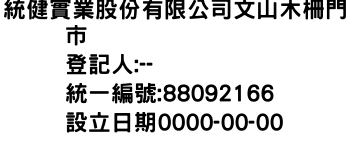 統健實業股份有限公司文山木柵門市
登記人:--
統一編號:88092166
設立日期0000-00-00